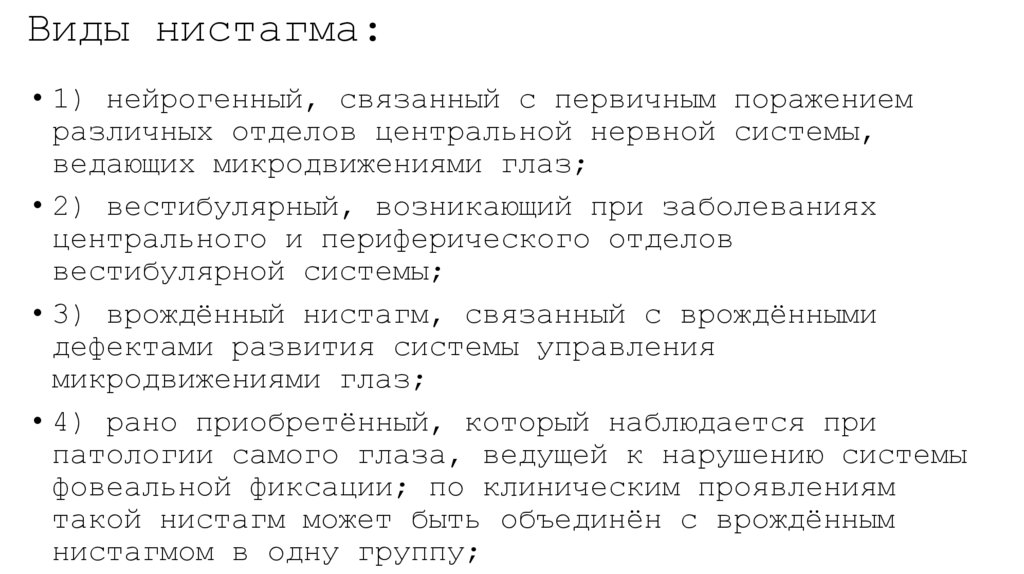 Виды нистагма:

• 1) нейрогенный, связанный с первичным поражением различных отделов центральной нервной системы, ведающих микродвижениями глаз;

• 2) вестибулярный, возникающий при заболеваниях центрального и периферического отделов вестибулярной системы;

• 3) врождённый нистагм, связанный с врождёнными дефектами развития системы управления микродвижениями глаз;

• 4) рано приобретённый, который наблюдается при патологии самого глаза, ведущей к нарушению системы фовеальной фиксации; по клиническим проявлениям такой нистагм может быть объединён с врождённым нистагмом в одну группу;